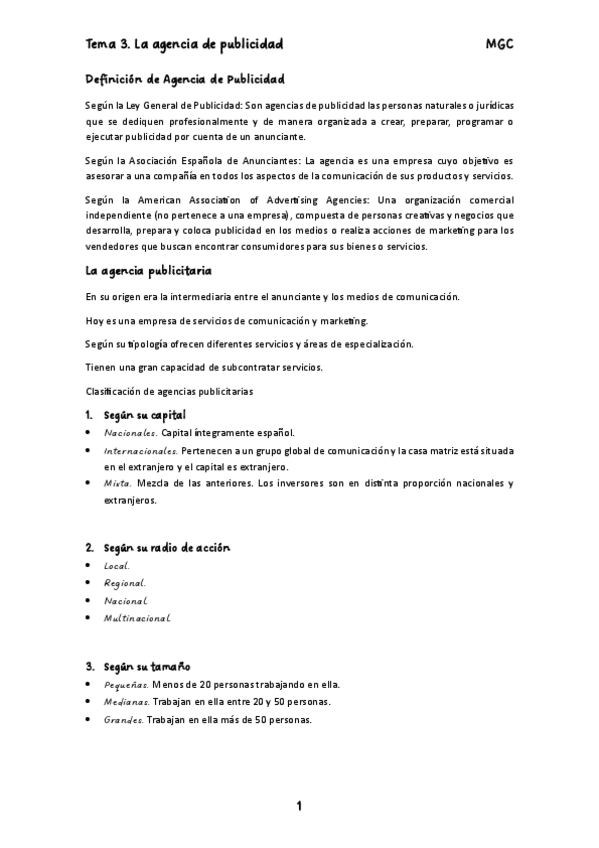 Tema 3. La agencia de publicidad MGC

Definición de Agencia de Publicidad

Según la Ley General de Publicidad: Son agencias de publicidad las personas naturales o jurídicas que se dediquen profesionalmente y de manera organizada a crear, preparar, programar o ejecutar publicidad por cuenta de un anunciante.

Según la Asociación Española de Anunciantes: La agencia es una empresa cuyo objetivo es asesorar a una compañía en todos los aspectos de la comunicación de sus productos y servicios.

Según la American Association of Advertising Agencies: Una organización comercial independiente (no pertenece a una empresa), compuesta de personas creativas y negocios que desarrolla, prepara y coloca publicidad en los medios o realiza acciones de marketing para los vendedores que buscan encontrar consumidores para sus bienes o servicios.

La agencia publicitaria

En su origen era la intermediaria entre el anunciante y los medios de comunicación.

Hoy es una empresa de servicios de comunicación y marketing.

Según su tipología ofrecen diferentes servicios y áreas de especialización.

Tienen una gran capacidad de subcontratar servicios.

Clasificación de agencias publicitarias

1. Según su capital
• Nacionales. Capital íntegramente español.
• Internacionales. Pertenecen a un grupo global de comunicación y la casa matriz está situada en el extranjero y el capital es extranjero.
• Mixta. Mezcla de las anteriores. Los inversores son en distinta proporción nacionales y extranjeros.

2. Según su radio de acción
• Local.
• Regional.
• Nacional.
• Multinacional.

3. Según su tamaño
• Pequeñas. Menos de 20 personas trabajando en ella.
• Medianas. Trabajan en ella entre 20 y 50 personas.
• Grandes. Trabajan en ella más de 50 personas.

1